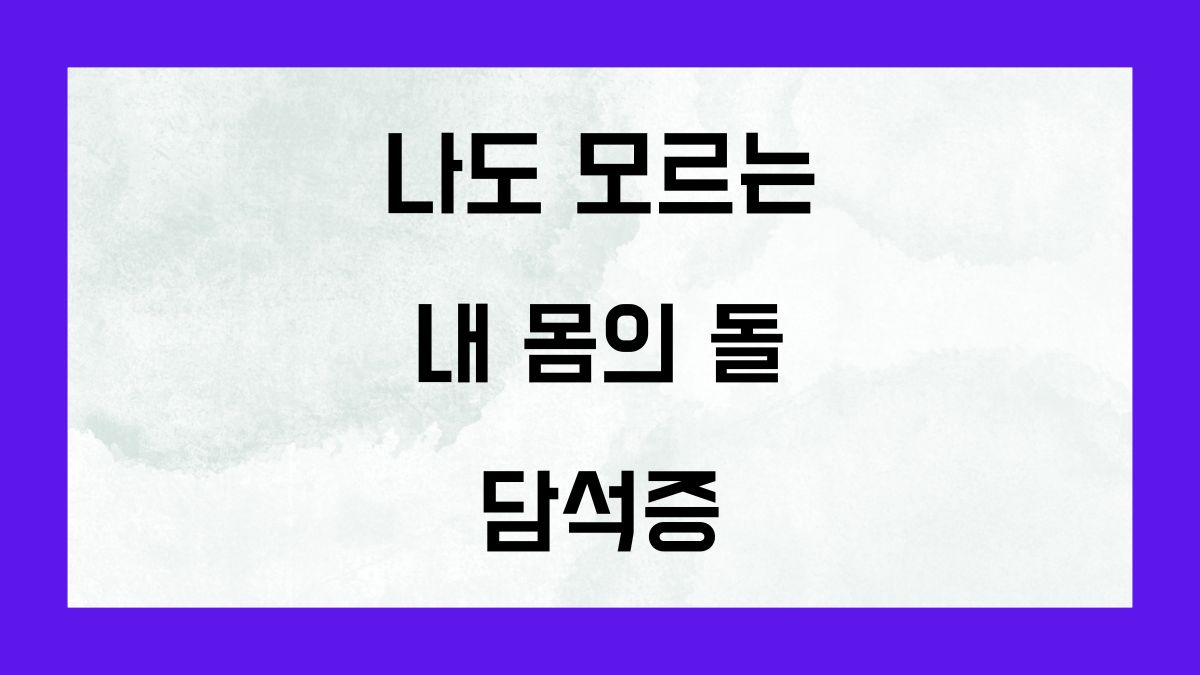 나도 모르는

내 몸의 돌

담석증